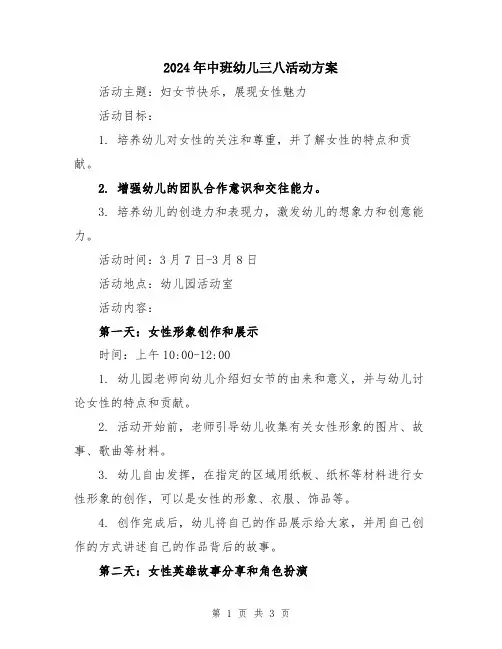 2024年中班幼儿三八活动方案

活动主题：妇女节快乐，展现女性魅力

活动目标：

1. 培养幼儿对女性的关注和尊重，并了解女性的特点和贡献。

2. 增强幼儿的团队合作意识和交往能力。

3. 培养幼儿的创造力和表现力，激发幼儿的想象力和创意能力。

活动时间：3月7日-3月8日

活动地点：幼儿园活动室

活动内容：

第一天：女性形象创作和展示

时间：上午10:00-12:00

1. 幼儿园老师向幼儿介绍妇女节的由来和意义，并与幼儿讨论女性的特点和贡献。

2. 活动开始前，老师引导幼儿收集有关女性形象的图片、故事、歌曲等材料。

3. 幼儿自由发挥，在指定的区域用纸板、纸杯等材料进行女性形象的创作，可以是女性的形象、衣服、饰品等。

4. 创作完成后，幼儿将自己的作品展示给大家，并用自己创作的方式讲述自己的作品背后的故事。

第二天：女性英雄故事分享和角色扮演

第 1 页 共 3 页